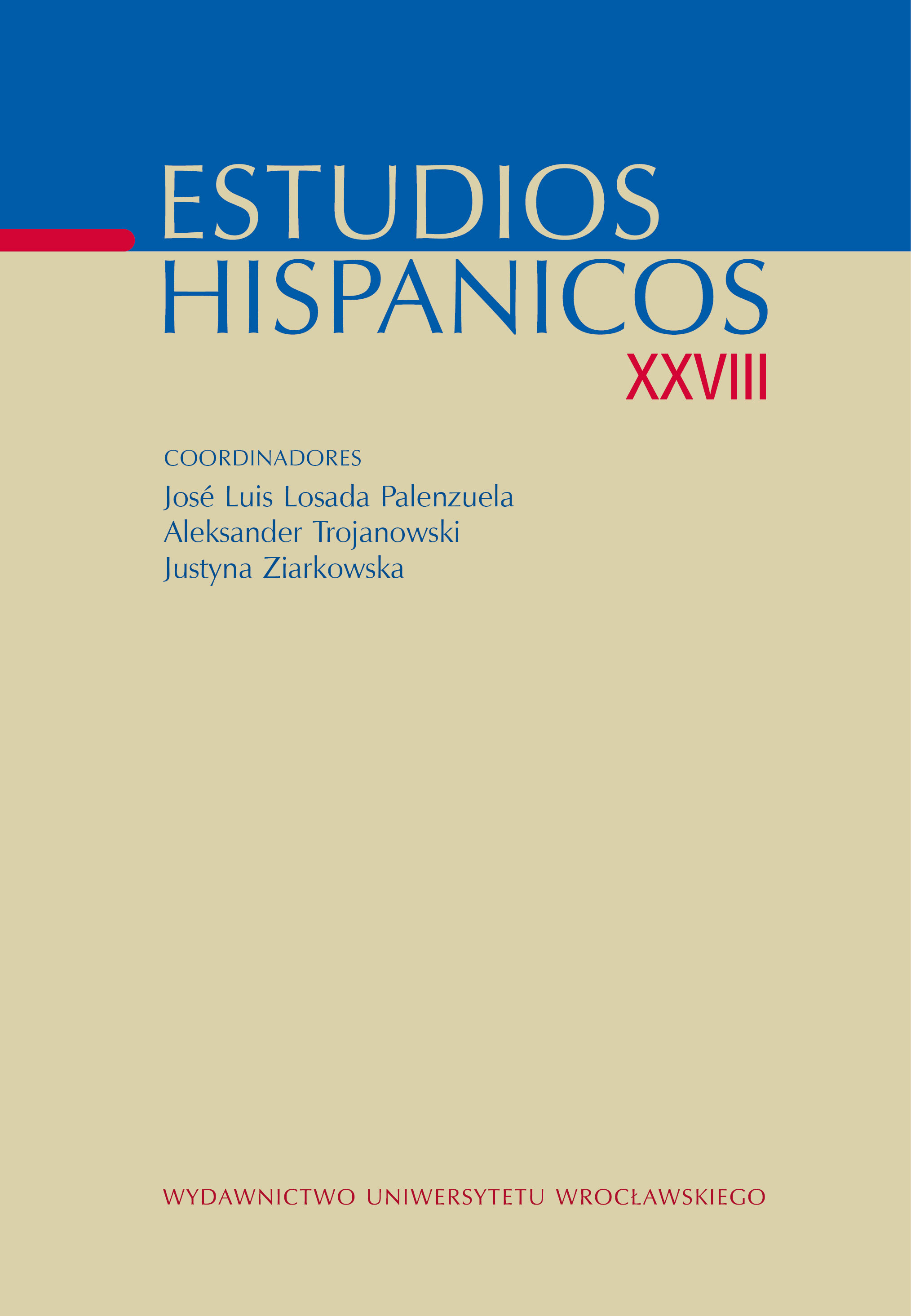 ESTUDIOS HISPANICOS
XXVIII

COORDINADORES
José Luis Losada Palenzuela
Aleksander Trojanowski
Justyna Ziarkowska

WYDAWNICTWO UNIWERSYTETU WROCŁAWSKIEGO